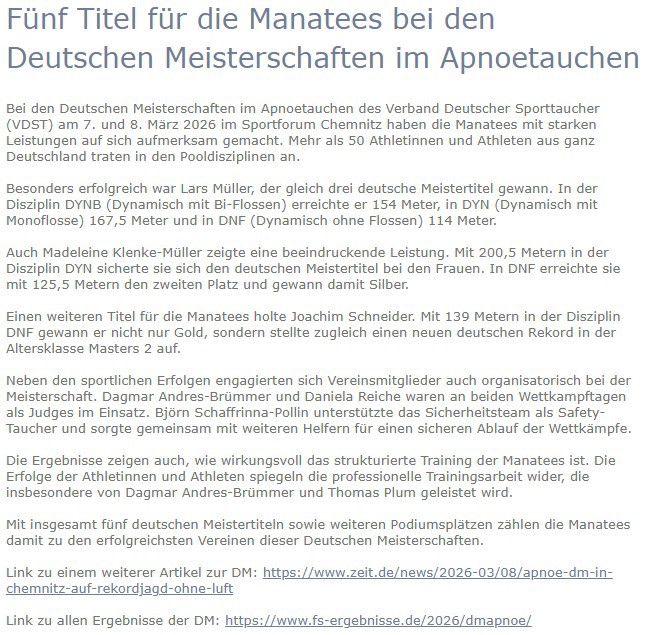 Fünf Titel für die Manatees bei den Deutschen Meisterschaften im Apnoetauchen

Bei den Deutschen Meisterschaften im Apnoetauchen des Verband Deutscher Sporttaucher (VDST) am 7. und 8. März 2026 im Sportforum Chemnitz haben die Manatees mit starken Leistungen auf sich aufmerksam gemacht. Mehr als 50 Athletinnen und Athleten aus ganz Deutschland traten in den Pooldisziplinen an.

Besonders erfolgreich war Lars Müller, der gleich drei deutsche Meistertitel gewann. In der Disziplin DYNB (Dynamisch mit Bi-Flossen) erreichte er 154 Meter, in DYN (Dynamisch mit Monoflosse) 167,5 Meter und in DNF (Dynamisch ohne Flossen) 114 Meter.

Auch Madeleine Klenke-Müller zeigte eine beeindruckende Leistung. Mit 200,5 Metern in der Disziplin DYN sicherte sie sich den deutschen Meistertitel bei den Frauen. In DNF erreichte sie mit 125,5 Metern den zweiten Platz und gewann damit Silber.

Einen weiteren Titel für die Manatees holte Joachim Schneider. Mit 139 Metern in der Disziplin DNF gewann er nicht nur Gold, sondern stellte zugleich einen neuen deutschen Rekord in der Altersklasse Masters 2 auf.

Neben den sportlichen Erfolgen engagierten sich Vereinsmitglieder auch organisatorisch bei der Meisterschaft. Dagmar Andres-Brümmer und Daniela Reiche waren an beiden Wettkampftagen als Judges im Einsatz. Björn Schaffrinna-Pollin unterstützte das Sicherheitsteam als Safety-Taucher und sorgte gemeinsam mit weiteren Helfern für einen sicheren Ablauf der Wettkämpfe.

Die Ergebnisse zeigen auch, wie wirkungsvoll das strukturierte Training der Manatees ist. Die Erfolge der Athletinnen und Athleten spiegeln die professionelle Trainingsarbeit wider, die insbesondere von Dagmar Andres-Brümmer und Thomas Plum geleistet wird.

Mit insgesamt fünf deutschen Meistertiteln sowie weiteren Podiumsplätzen zählen die Manatees damit zu den erfolgreichsten Vereinen dieser Deutschen Meisterschaften.

Link zu einem weiterer Artikel zur DM: https://www.zeit.de/news/2026-03/08/apnoe-dm-in-chemnitz-auf-rekordjagd-ohne-luft

Link zu allen Ergebnisse der DM: https://www.fs-ergebnisse.de/2026/dmapnoe/